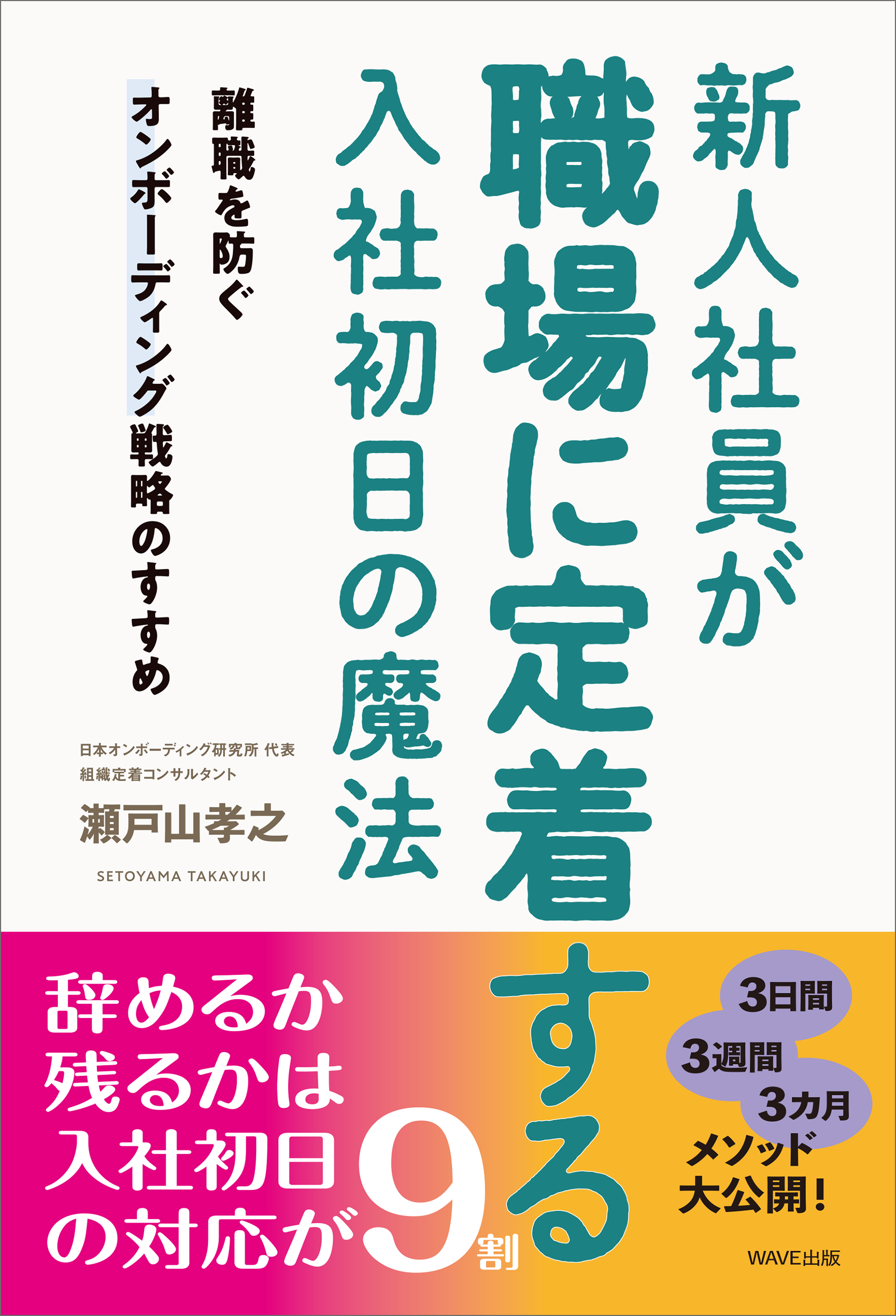 新人社員が
職場に定着する
入社初日の魔法

離職を防ぐ
オンボーディング戦略のすすめ

日本オンボーディング研究所 代表
組織定着コンサルタント
瀬戸山孝之
SETOYAMA TAKAYUKI

辞めるか
残るかは
入社初日
の対応が9割

3日間
3週間
3カ月
メソッド
大公開！

WAVE出版